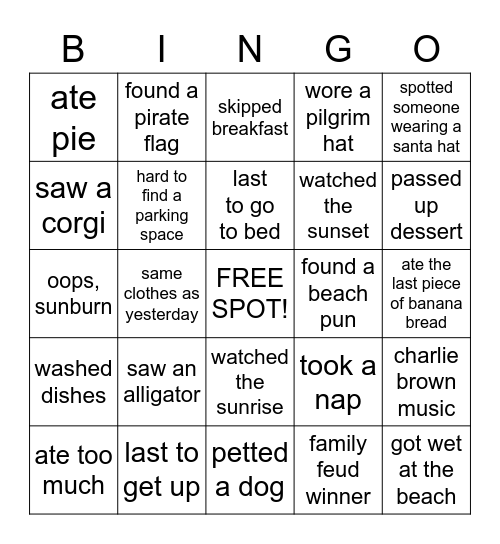 | B | I | N | G | O |
|---|---|---|---|---|
| ate pie | found a pirate flag | skipped breakfast | wore a pilgrim hat | spotted someone wearing a santa hat |
| saw a corgi | hard to find a parking space | last to go to bed | watched the sunset | passed up dessert |
| oops, sunburn | same clothes as yesterday | FREE SPOT! | found a beach pun | ate the last piece of banana bread |
| washed dishes | saw an alligator | watched the sunrise | took a nap | charlie brown music |
| ate too much | last to get up | petted a dog | family feud winner | got wet at the beach |